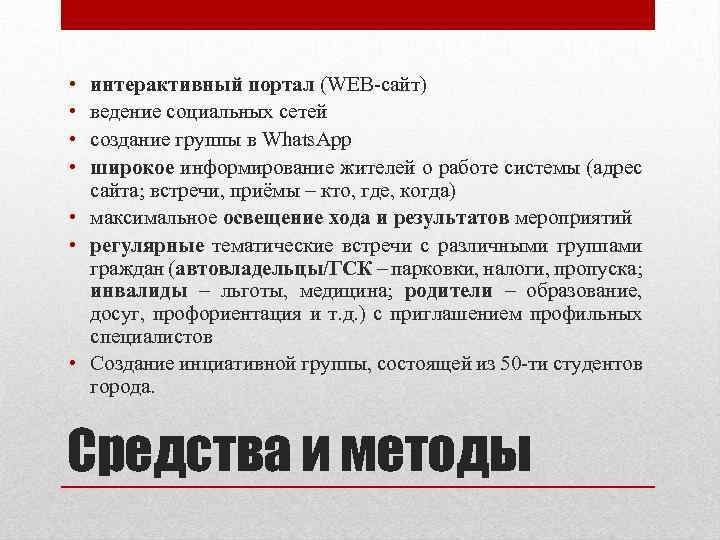 • интерактивный портал (WEB-сайт)
• ведение социальных сетей
• создание группы в WhatsApp
• широкое информирование жителей о работе системы (адрес сайта; встречи, приёмы – кто, где, когда)
• максимальное освещение хода и результатов мероприятий
• регулярные тематические встречи с различными группами граждан (автовладельцы/ГСК – парковки, налоги, пропуска; инвалиды – льготы, медицина; родители – образование, досуг, профориентация и т.д.) с приглашением профильных специалистов
• Создание инциативной группы, состоящей из 50-ти студентов города.

Средства и методы